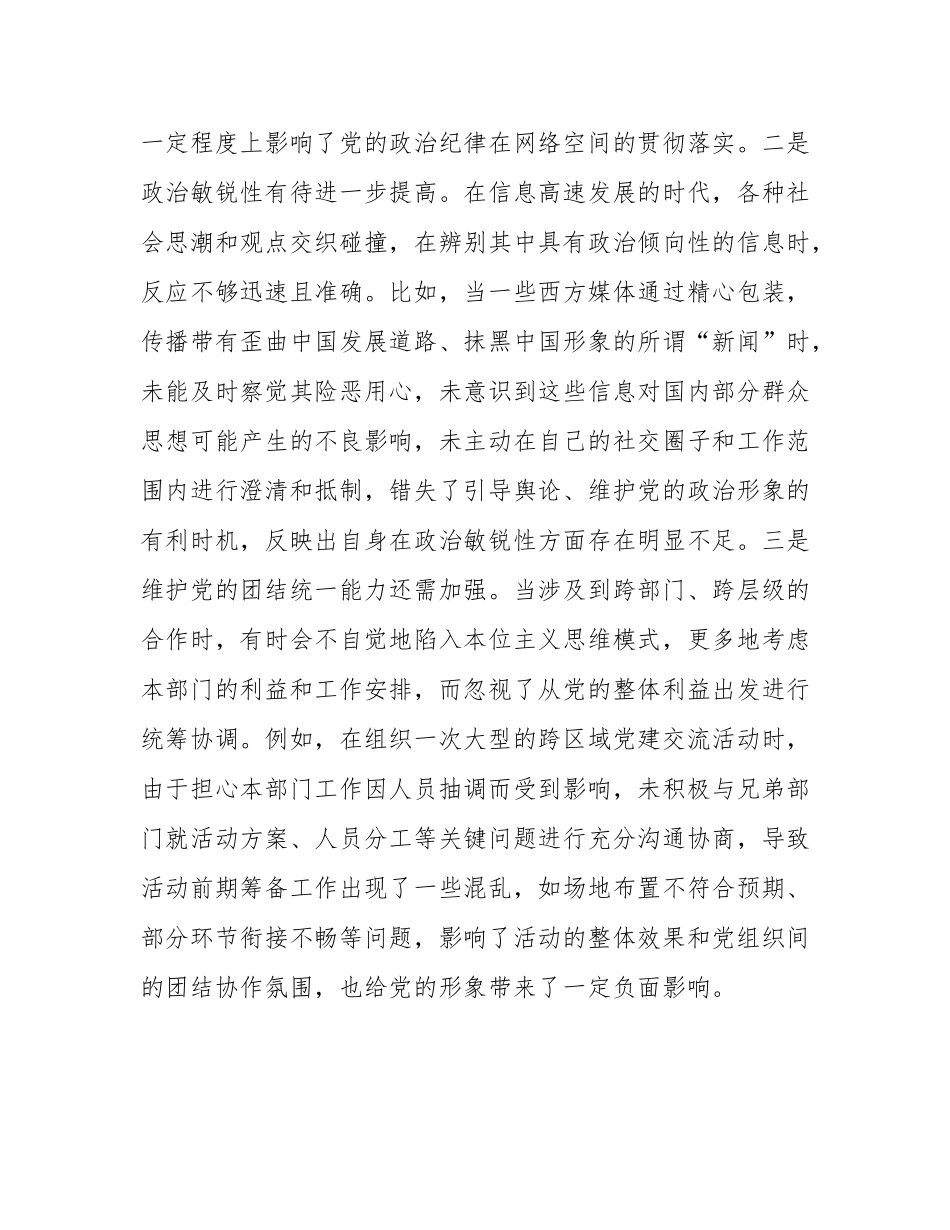 一定程度上影响了党的政治纪律在网络空间的贯彻落实。二是政治敏锐性有待进一步提高。在信息高速发展的时代，各种社会思潮和观点交织碰撞，在辨别其中具有政治倾向性的信息时，反应不够迅速且准确。比如，当一些西方媒体通过精心包装，传播带有歪曲中国发展道路、抹黑中国形象的所谓“新闻”时，未能及时察觉其险恶用心，未意识到这些信息对国内部分群众思想可能产生的不良影响，未主动在自己的社交圈子和工作范围内进行澄清和抵制，错失了引导舆论、维护党的政治形象的有利时机，反映出自身在政治敏锐性方面存在明显不足。三是维护党的团结统一能力还需加强。当涉及到跨部门、跨层级的合作时，有时会不自觉地陷入本位主义思维模式，更多地考虑本部门的利益和工作安排，而忽视了从党的整体利益出发进行统筹协调。例如，在组织一次大型的跨区域党建交流活动时，由于担心本部门工作因人员抽调而受到影响，未积极与兄弟部门就活动方案、人员分工等关键问题进行充分沟通协商，导致活动前期筹备工作出现了一些混乱，如场地布置不符合预期、部分环节衔接不畅等问题，影响了活动的整体效果和党组织间的团结协作氛围，也给党的形象带来了一定负面影响。